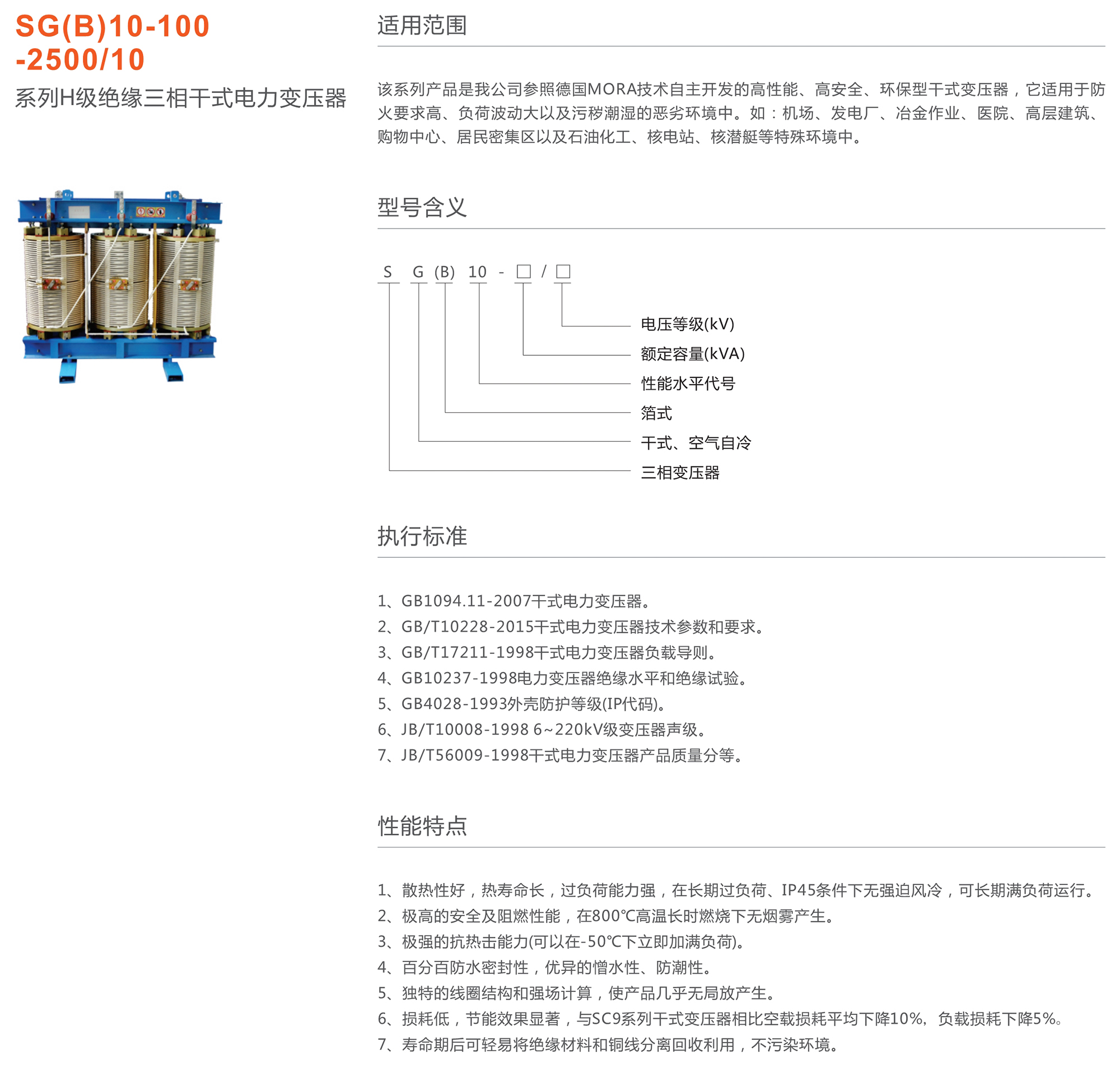 SG(B)10-100
-2500/10
系列H级绝缘三相干式电力变压器

适用范围

该系列产品是我公司参照德国MORA技术自主开发的高性能、高安全、环保型干式变压器，它适用于防火要求高、负荷波动大以及污秽潮湿的恶劣环境中。如：机场、发电厂、冶金作业、医院、高层建筑、购物中心、居民密集区以及石油化工、核电站、核潜艇等特殊环境中。

型号含义

S G (B) 10 - ☐ / ☐

电压等级(kV)
额定容量(kVA)
性能水平代号
箔式
干式、空气自冷
三相变压器

执行标准

1、GB1094.11-2007干式电力变压器。
2、GB/T10228-2015干式电力变压器技术参数和要求。
3、GB/T17211-1998干式电力变压器负载导则。
4、GB10237-1998电力变压器绝缘水平和绝缘试验。
5、GB4028-1993外壳防护等级(IP代码)。
6、JB/T10008-1998 6~220kV级变压器声级。
7、JB/T56009-1998干式电力变压器产品质量分等。

性能特点

1、散热性好，热寿命长，过负荷能力强，在长期过负荷、IP45条件下无强迫风冷，可长期满负荷运行。
2、极高的安全及阻燃性能，在800℃高温长时燃烧下无烟雾产生。
3、极强的抗热击能力(可以在-50℃下立即加满负荷)。
4、百分百防水密封性，优异的憎水性、防潮性。
5、独特的线圈结构和强场计算，使产品几乎无局放产生。
6、损耗低，节能效果显著，与SC9系列干式变压器相比空载损耗平均下降10%，负载损耗下降5%。
7、寿命期后可轻易将绝缘材料和铜线分离回收利用，不污染环境。